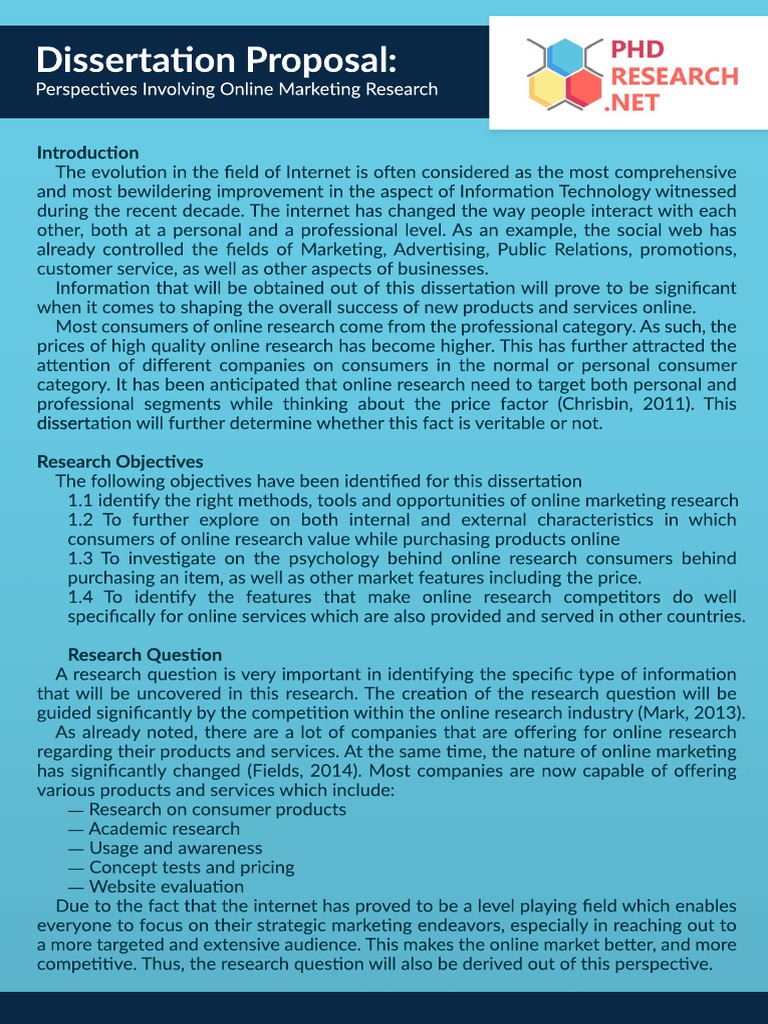 Dissertation Proposal:
Perspectives Involving Online Marketing Research

PHD RESEARCH .NET

Introduction
The evolution in the field of Internet is often considered as the most comprehensive and most bewildering improvement in the aspect of Information Technology witnessed during the recent decade. The internet has changed the way people interact with each other, both at a personal and a professional level. As an example, the social web has already controlled the fields of Marketing, Advertising, Public Relations, promotions, customer service, as well as other aspects of businesses.

Information that will be obtained out of this dissertation will prove to be significant when it comes to shaping the overall success of new products and services online.

Most consumers of online research come from the professional category. As such, the prices of high quality online research has become higher. This has further attracted the attention of different companies on consumers in the normal or personal consumer category. It has been anticipated that online research need to target both personal and professional segments while thinking about the price factor (Chrisbin, 2011). This dissertation will further determine whether this fact is veritable or not.

Research Objectives
The following objectives have been identified for this dissertation
1.1 identify the right methods, tools and opportunities of online marketing research
1.2 To further explore on both internal and external characteristics in which consumers of online research value while purchasing products online
1.3 To investigate on the psychology behind online research consumers behind purchasing an item, as well as other market features including the price.
1.4 To identify the features that make online research competitors do well specifically for online services which are also provided and served in other countries.

Research Question
A research question is very important in identifying the specific type of information that will be uncovered in this research. The creation of the research question will be guided significantly by the competition within the online research industry (Mark, 2013).

As already noted, there are a lot of companies that are offering for online research regarding their products and services. At the same time, the nature of online marketing has significantly changed (Fields, 2014). Most companies are now capable of offering various products and services which include:
— Research on consumer products
— Academic research
— Usage and awareness
— Concept tests and pricing
— Website evaluation
Due to the fact that the internet has proved to be a level playing field which enables everyone to focus on their strategic marketing endeavors, especially in reaching out to a more targeted and extensive audience. This makes the online market better, and more competitive. Thus, the research question will also be derived out of this perspective.